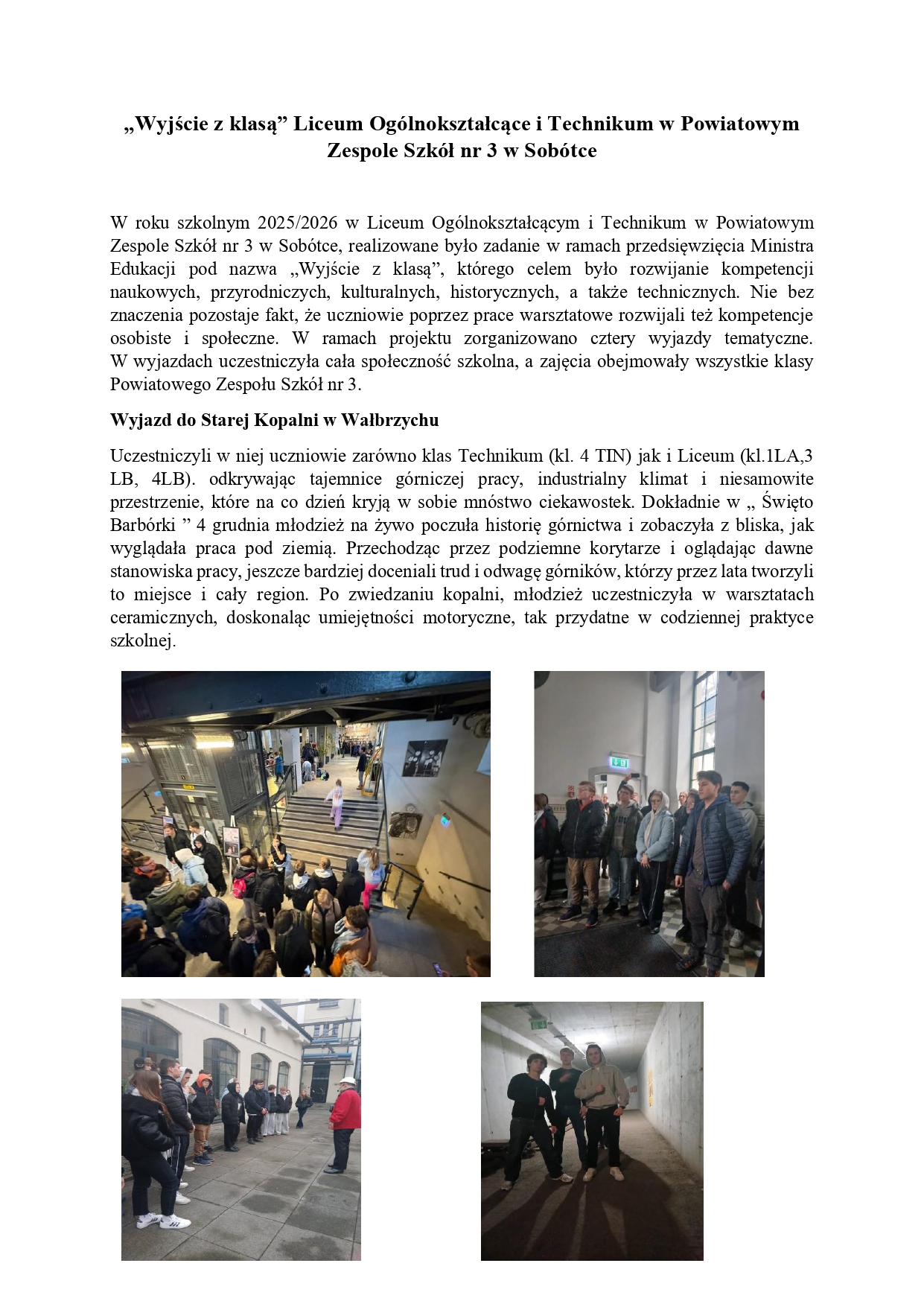 „Wyjście z klasą” Liceum Ogólnokształcące i Technikum w Powiatowym Zespole Szkół nr 3 w Sobótce

W roku szkolnym 2025/2026 w Liceum Ogólnokształcącym i Technikum w Powiatowym Zespole Szkół nr 3 w Sobótce, realizowane było zadanie w ramach przedsięwzięcia Ministra Edukacji pod nazwa „Wyjście z klasą”, którego celem było rozwijanie kompetencji naukowych, przyrodniczych, kulturalnych, historycznych, a także technicznych. Nie bez znaczenia pozostaje fakt, że uczniowie poprzez prace warsztatowe rozwijali też kompetencje osobiste i społeczne. W ramach projektu zorganizowano cztery wyjazdy tematyczne. W wyjazdach uczestniczyła cała społeczność szkolna, a zajęcia obejmowały wszystkie klasy Powiatowego Zespołu Szkół nr 3.

Wyjazd do Starej Kopalni w Wałbrzychu

Uczestniczyli w niej uczniowie zarówno klas Technikum (kl. 4 TIN) jak i Liceum (kl.1LA,3 LB, 4LB). odkrywając tajemnice górniczej pracy, industrialny klimat i niesamowite przestrzenie, które na co dzień kryją w sobie mnóstwo ciekawostek. Dokładnie w „ Święto Barbórki ” 4 grudnia młodzież na żywo poczuła historię górnictwa i zobaczyła z bliska, jak wyglądała praca pod ziemią. Przechodząc przez podziemne korytarze i oglądając dawne stanowiska pracy, jeszcze bardziej doceniali trud i odwagę górników, którzy przez lata tworzyli to miejsce i cały region. Po zwiedzaniu kopalni, młodzież uczestniczyła w warsztatach ceramicznych, doskonaląc umiejętności motoryczne, tak przydatne w codziennej praktyce szkolnej.